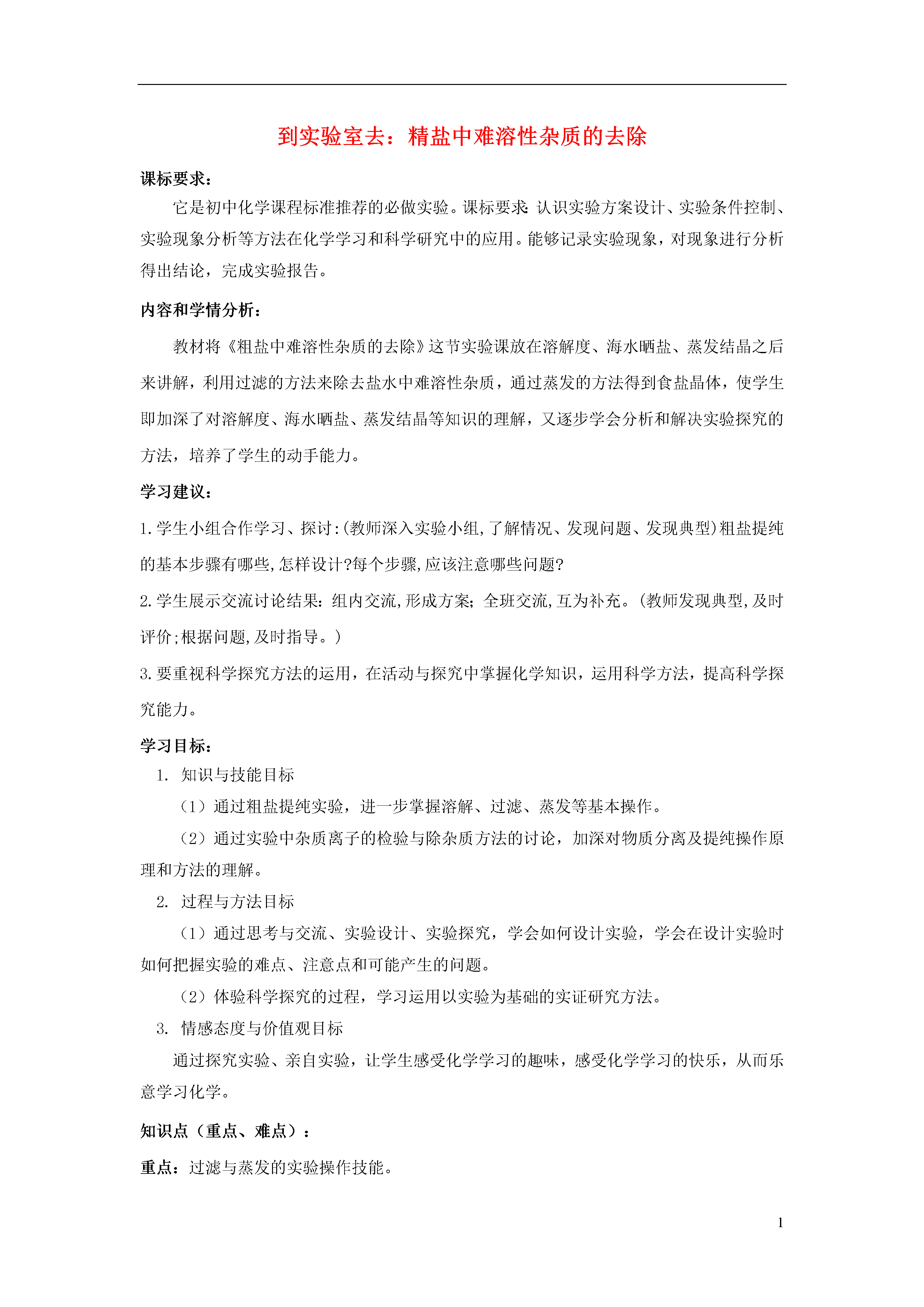 到实验室去：精盐中难溶性杂质的去除

课标要求：

它是初中化学课程标准推荐的必做实验。课标要求：认识实验方案设计、实验条件控制、实验现象分析等方法在化学学习和科学研究中的应用。能够记录实验现象，对现象进行分析得出结论，完成实验报告。

内容和学情分析：

教材将《粗盐中难溶性杂质的去除》这节实验课放在溶解度、海水晒盐、蒸发结晶之后来讲解，利用过滤的方法来除去盐水中难溶性杂质，通过蒸发的方法得到食盐晶体，使学生即加深了对溶解度、海水晒盐、蒸发结晶等知识的理解，又逐步学会分析和解决实验探究的方法，培养了学生的动手能力。

学习建议：

1.学生小组合作学习、探讨:(教师深入实验小组,了解情况、发现问题、发现典型)粗盐提纯的基本步骤有哪些,怎样设计?每个步骤,应该注意哪些问题?

2.学生展示交流讨论结果：组内交流,形成方案；全班交流,互为补充。(教师发现典型,及时评价;根据问题,及时指导。)

3.要重视科学探究方法的运用，在活动与探究中掌握化学知识，运用科学方法，提高科学探究能力。

学习目标：

1. 知识与技能目标

（1）通过粗盐提纯实验，进一步掌握溶解、过滤、蒸发等基本操作。

（2）通过实验中杂质离子的检验与除杂质方法的讨论，加深对物质分离及提纯操作原理和方法的理解。

2. 过程与方法目标

（1）通过思考与交流、实验设计、实验探究，学会如何设计实验，学会在设计实验时如何把握实验的难点、注意点和可能产生的问题。

（2）体验科学探究的过程，学习运用以实验为基础的实证研究方法。

3. 情感态度与价值观目标

通过探究实验、亲自实验，让学生感受化学学习的趣味，感受化学学习的快乐，从而乐意学习化学。

知识点（重点、难点）：

重点：过滤与蒸发的实验操作技能。

1